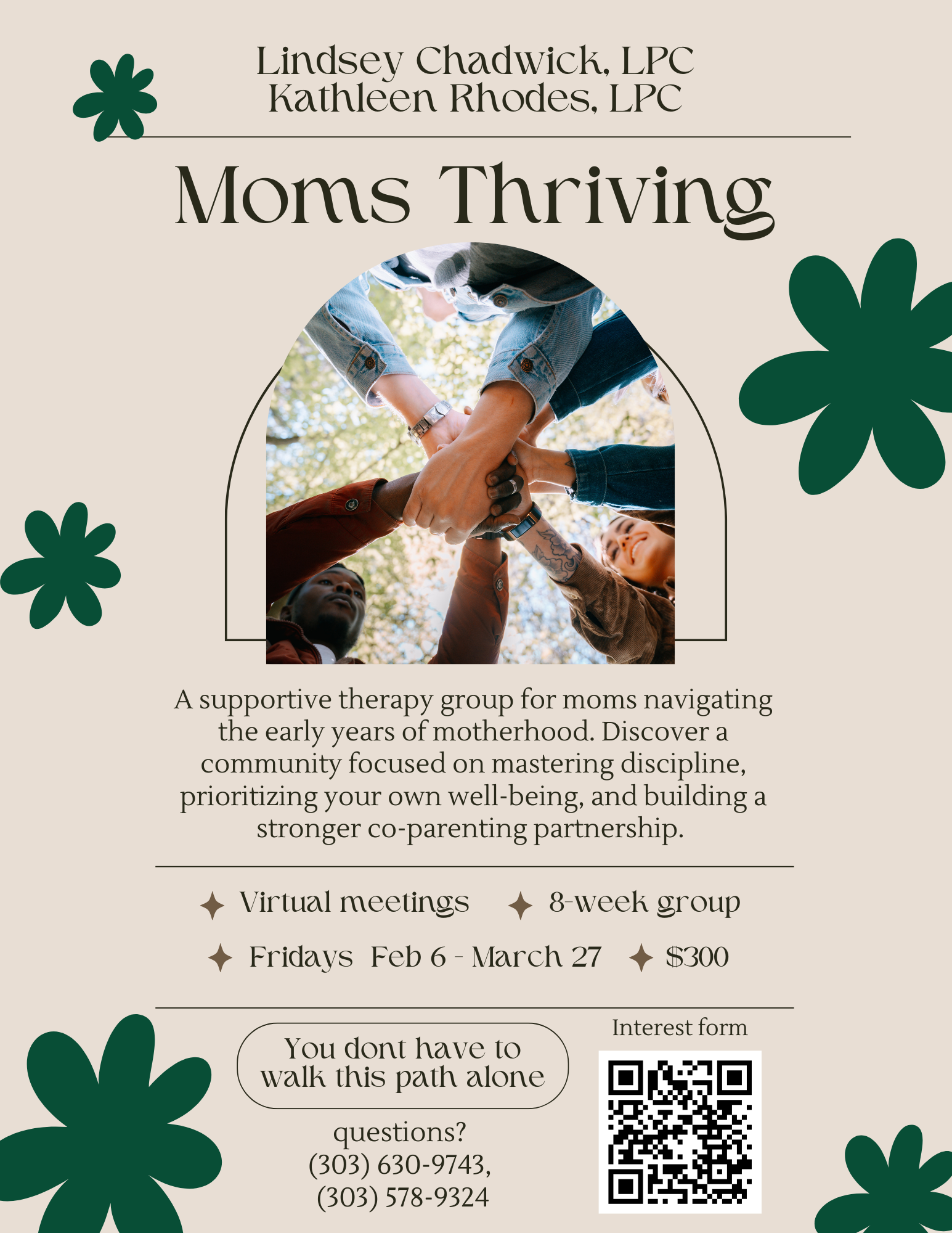 Lindsey Chadwick, LPC
Kathleen Rhodes, LPC

Moms Thriving

A supportive therapy group for moms navigating the early years of motherhood. Discover a community focused on mastering discipline, prioritizing your own well-being, and building a stronger co-parenting partnership.

Virtual meetings
8-week group
Fridays Feb 6 - March 27
$300

You dont have to walk this path alone

questions?
(303) 630-9743,
(303) 578-9324

Interest form